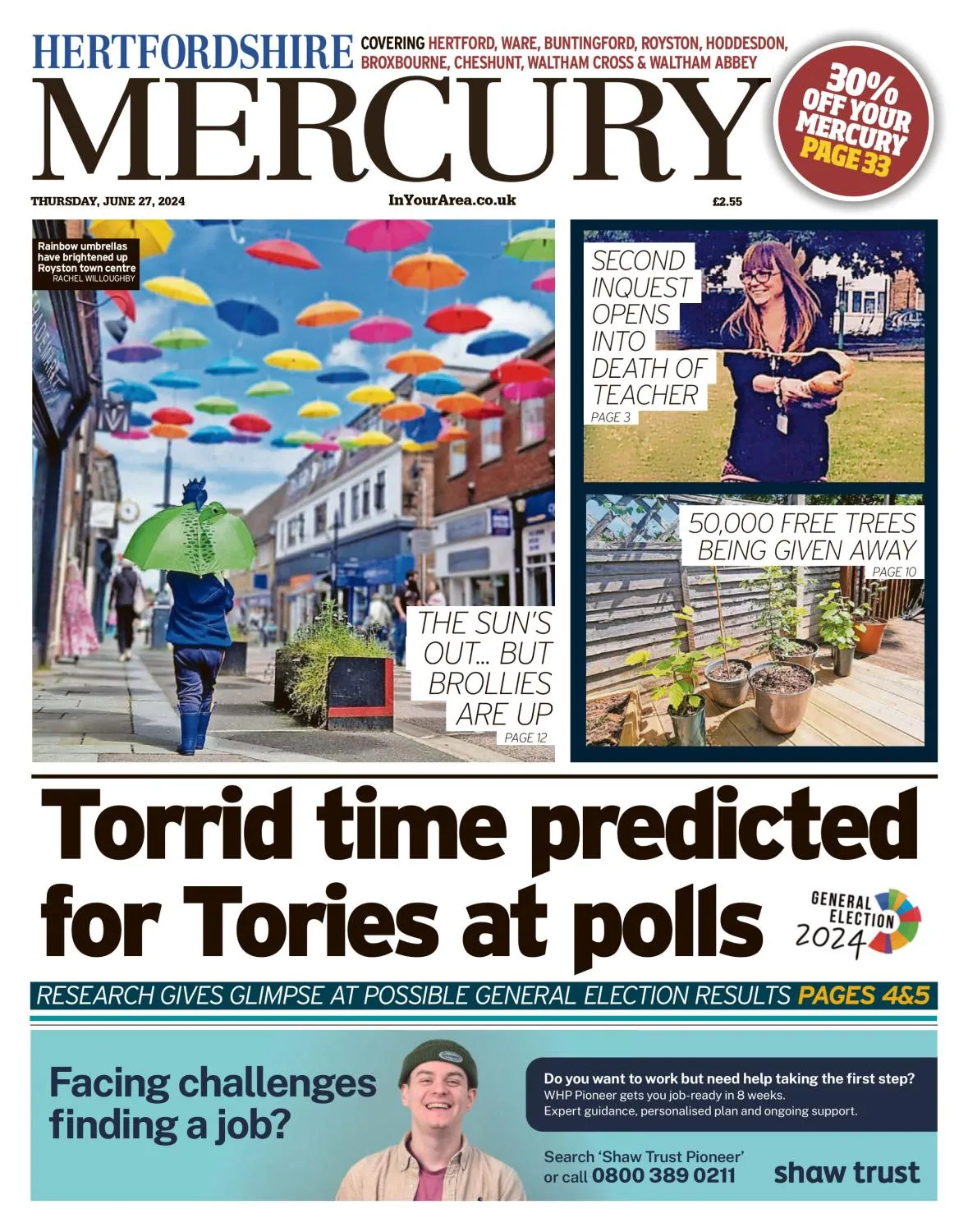 HERTFORDSHIRE

COVERING HERTFORD, WARE, BUNTINGFORD, ROYSTON, HODDESDON, BROXBOURNE, CHESHUNT, WALTHAM CROSS & WALTHAM ABBEY

MERCURY

30% OFF YOUR MERCURY PAGE 33

THURSDAY, JUNE 27, 2024

InYourArea.co.uk

£2.55

Rainbow umbrellas have brightened up Royston town centre
RACHEL WILLOUGHBY

THE SUN'S OUT... BUT BROLLIES ARE UP
PAGE 12

SECOND INQUEST OPENS INTO DEATH OF TEACHER
PAGE 3

50,000 FREE TREES BEING GIVEN AWAY
PAGE 10

Torrid time predicted for Tories at polls

GENERAL ELECTION 2024

RESEARCH GIVES GLIMPSE AT POSSIBLE GENERAL ELECTION RESULTS PAGES 4&5

Facing challenges finding a job?

Do you want to work but need help taking the first step?
WHP Pioneer gets you job-ready in 8 weeks.
Expert guidance, personalised plan and ongoing support.

Search 'Shaw Trust Pioneer' or call 0800 389 0211

shaw trust